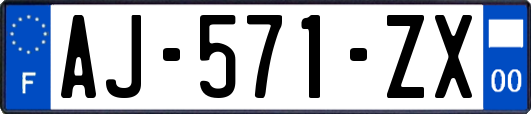 F
AJ-571-ZX
00